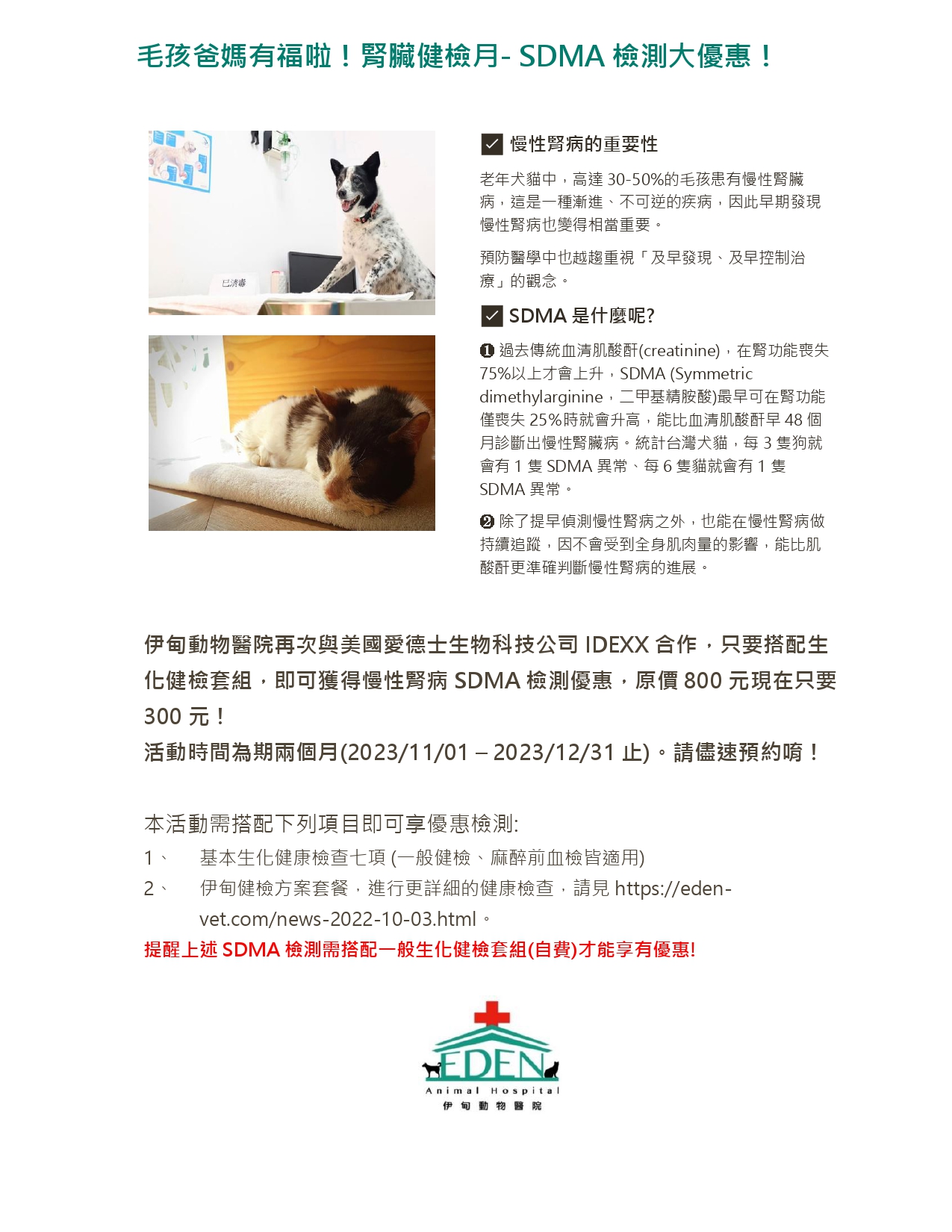 毛孩爸媽有福啦！腎臟健檢月- SDMA 檢測大優惠！

已消毒

☑ 慢性腎病的重要性

老年犬貓中，高達 30-50%的毛孩患有慢性腎臟病，這是一種漸進、不可逆的疾病，因此早期發現慢性腎病也變得相當重要。

預防醫學中也越趨重視「及早發現、及早控制治療」的觀念。

☑ SDMA 是什麼呢?

❶ 過去傳統血清肌酸酐(creatinine)，在腎功能喪失 75%以上才會上升，SDMA (Symmetric dimethylarginine，二甲基精胺酸)最早可在腎功能僅喪失 25%時就會升高，能比血清肌酸酐早 48 個月診斷出慢性腎臟病。統計台灣犬貓，每 3 隻狗就會有 1 隻 SDMA 異常、每 6 隻貓就會有 1 隻 SDMA 異常。

❷ 除了提早偵測慢性腎病之外，也能在慢性腎病做持續追蹤，因不會受到全身肌肉量的影響，能比肌酸酐更準確判斷慢性腎病的進展。

伊甸動物醫院再次與美國愛德士生物科技公司 IDEXX 合作，只要搭配生化健檢套組，即可獲得慢性腎病 SDMA 檢測優惠，原價 800 元現在只要 300 元！
活動時間為期兩個月(2023/11/01 – 2023/12/31 止)。請儘速預約唷！

本活動需搭配下列項目即可享優惠檢測:
1、 基本生化健康檢查七項 (一般健檢、麻醉前血檢皆適用)
2、 伊甸健檢方案套餐，進行更詳細的健康檢查，請見 https://eden-vet.com/news-2022-10-03.html。
提醒上述 SDMA 檢測需搭配一般生化健檢套組(自費)才能享有優惠!

EDEN
Animal Hospital
伊甸動物醫院